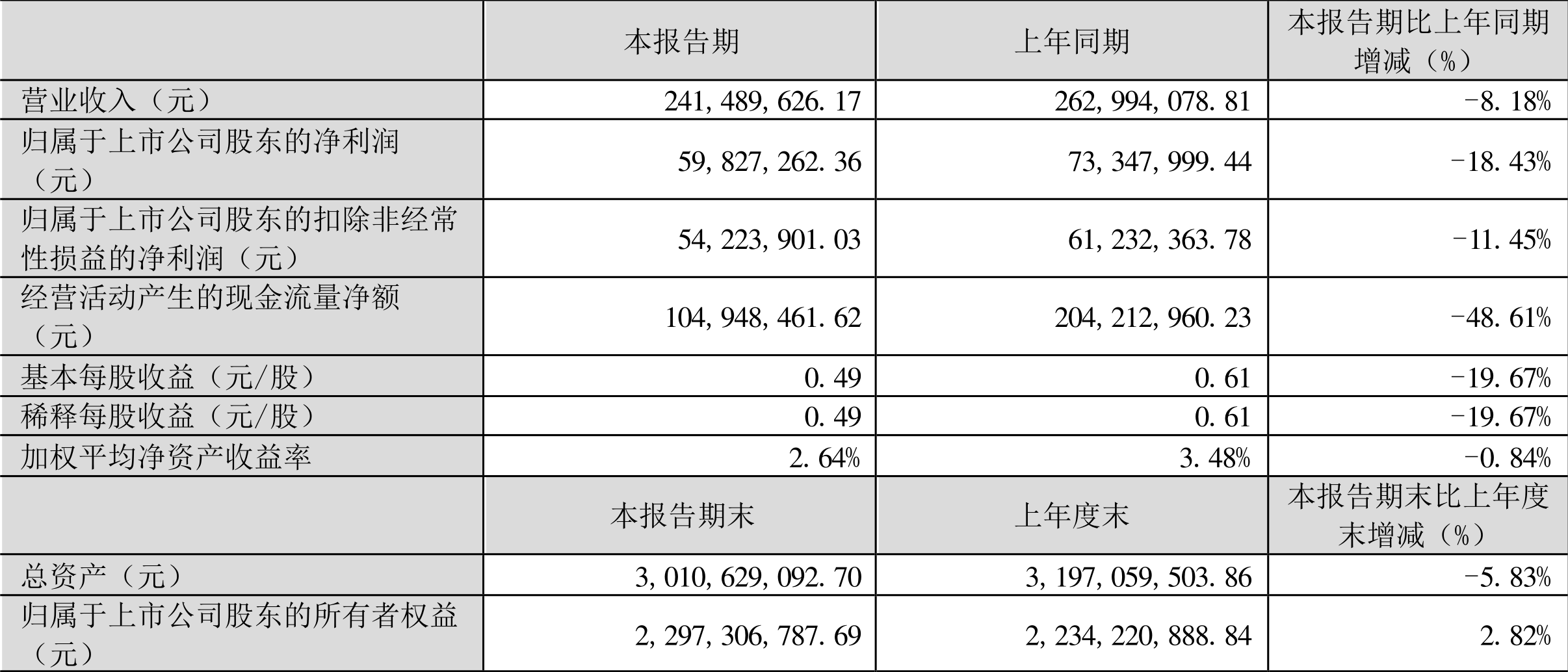 |  | 本报告期 | 上年同期 | 本报告期比上年同期增减（%） |
|---|---|---|---|
| 营业收入（元） | 241,489,626.17 | 262,994,078.81 | -8.18% |
| 归属于上市公司股东的净利润（元） | 59,827,262.36 | 73,347,999.44 | -18.43% |
| 归属于上市公司股东的扣除非经常性损益的净利润（元） | 54,223,901.03 | 61,232,363.78 | -11.45% |
| 经营活动产生的现金流量净额（元） | 104,948,461.62 | 204,212,960.23 | -48.61% |
| 基本每股收益（元/股） | 0.49 | 0.61 | -19.67% |
| 稀释每股收益（元/股） | 0.49 | 0.61 | -19.67% |
| 加权平均净资产收益率 | 2.64% | 3.48% | -0.84% |
|  | 本报告期末 | 上年度末 | 本报告期末比上年度末增减（%） |
| 总资产（元） | 3,010,629,092.70 | 3,197,059,503.86 | -5.83% |
| 归属于上市公司股东的所有者权益（元） | 2,297,306,787.69 | 2,234,220,888.84 | 2.82% |